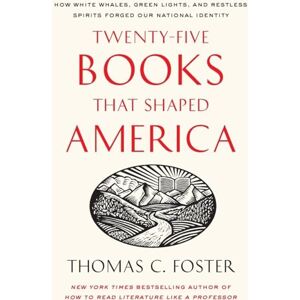 HOW WHITE WHALES, GREEN LIGHTS, AND RESTLESS SPIRITS FORGED OUR NATIONAL IDENTITY

TWENTY-FIVE BOOKS THAT SHAPED AMERICA

THOMAS C. FOSTER

NEW YORK TIMES BESTSELLING AUTHOR OF HOW TO READ LITERATURE LIKE A PROFESSOR